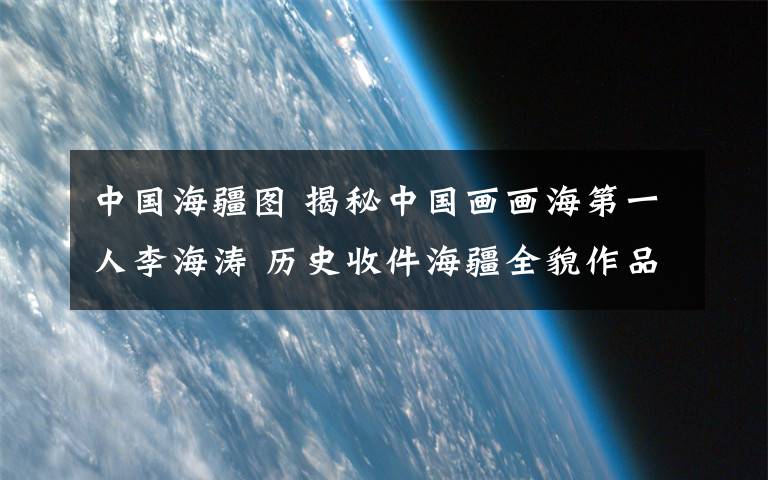 中国海疆图 揭秘中国画画海第一人李海涛 历史收件海疆全貌作品